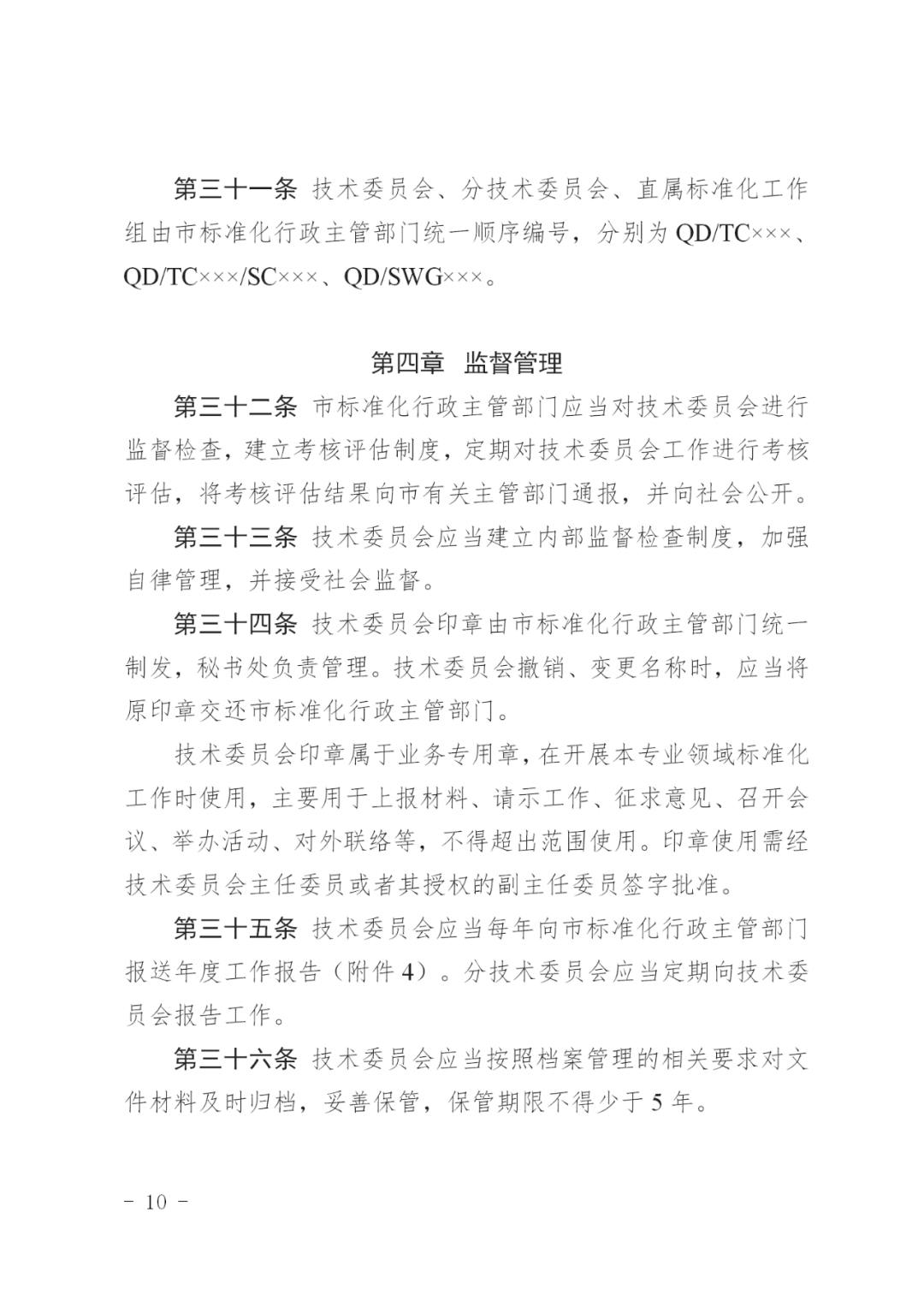 第三十一条 技术委员会、分技术委员会、直属标准化工作组由市标准化行政主管部门统一顺序编号，分别为 QD/TC×××、QD/TC×××/SC×××、QD/SWG×××。

第四章 监督管理

第三十二条 市标准化行政主管部门应当对技术委员会进行监督检查，建立考核评估制度，定期对技术委员会工作进行考核评估，将考核评估结果向市有关主管部门通报，并向社会公开。

第三十三条 技术委员会应当建立内部监督检查制度，加强自律管理，并接受社会监督。

第三十四条 技术委员会印章由市标准化行政主管部门统一制发，秘书处负责管理。技术委员会撤销、变更名称时，应当将原印章交还市标准化行政主管部门。

技术委员会印章属于业务专用章，在开展本专业领域标准化工作时使用，主要用于上报材料、请示工作、征求意见、召开会议、举办活动、对外联络等，不得超出范围使用。印章使用需经技术委员会主任委员或者其授权的副主任委员签字批准。

第三十五条 技术委员会应当每年向市标准化行政主管部门报送年度工作报告（附件 4）。分技术委员会应当定期向技术委员会报告工作。

第三十六条 技术委员会应当按照档案管理的相关要求对文件材料及时归档，妥善保管，保管期限不得少于 5 年。

- 10 -